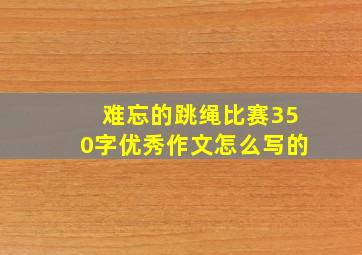 难忘的跳绳比赛350字优秀作文怎么写的